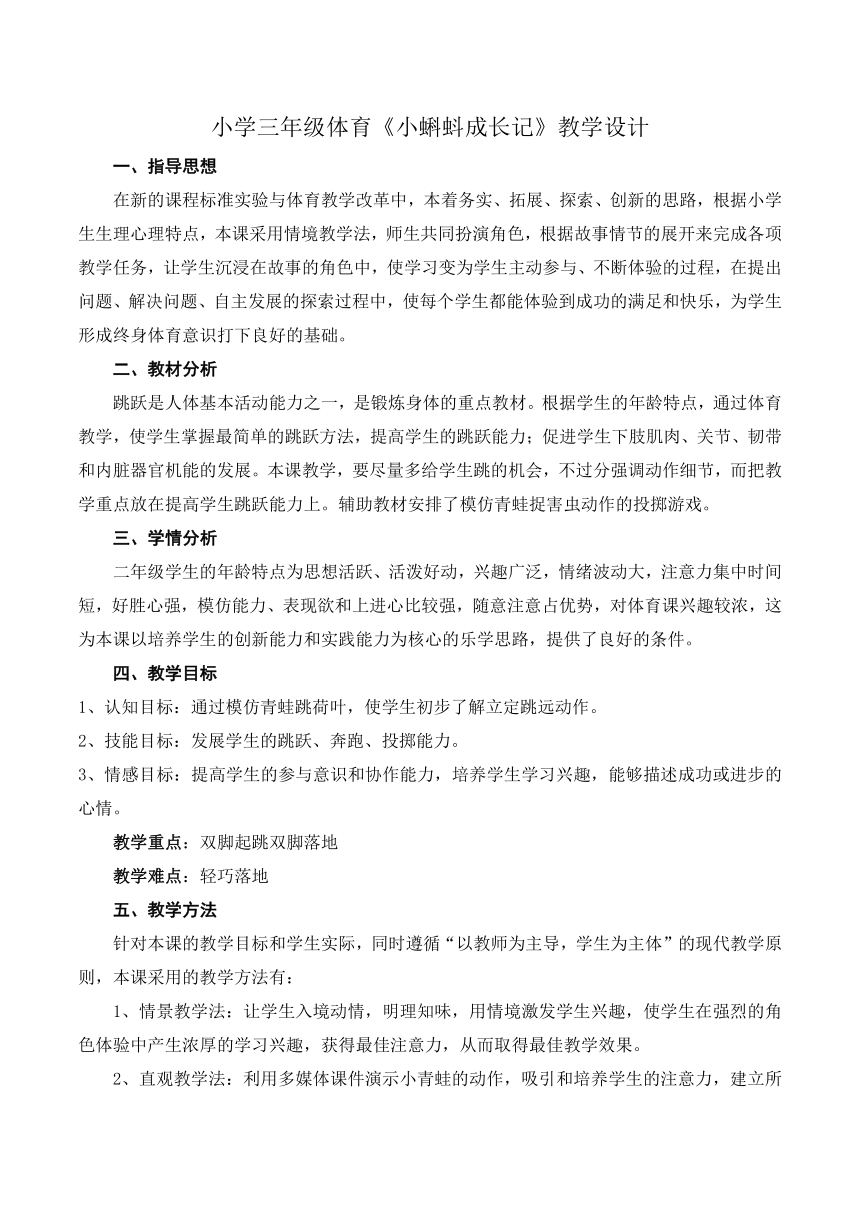 小学三年级体育《小蝌蚪成长记》教学设计

一、指导思想

在新的课程标准实验与体育教学改革中，本着务实、拓展、探索、创新的思路，根据小学生生理心理特点，本课采用情境教学法，师生共同扮演角色，根据故事情节的展开来完成各项教学任务，让学生沉浸在故事的角色中，使学习变为学生主动参与、不断体验的过程，在提出问题、解决问题、自主发展的探索过程中，使每个学生都能体验到成功的满足和快乐，为学生形成终身体育意识打下良好的基础。

二、教材分析

跳跃是人体基本活动能力之一，是锻炼身体的重点教材。根据学生的年龄特点，通过体育教学，使学生掌握最简单的跳跃方法，提高学生的跳跃能力；促进学生下肢肌肉、关节、韧带和内脏器官机能的发展。本课教学，要尽量多给学生跳的机会，不过分强调动作细节，而把教学重点放在提高学生跳跃能力上。辅助教材安排了模仿青蛙捉害虫动作的投掷游戏。

三、学情分析

二年级学生的年龄特点为思想活跃、活泼好动，兴趣广泛，情绪波动大，注意力集中时间短，好胜心强，模仿能力、表现欲和上进心比较强，随意注意占优势，对体育课兴趣较浓，这为本课以培养学生的创新能力和实践能力为核心的乐学思路，提供了良好的条件。

四、教学目标

1、认知目标：通过模仿青蛙跳荷叶，使学生初步了解立定跳远动作。

2、技能目标：发展学生的跳跃、奔跑、投掷能力。

3、情感目标：提高学生的参与意识和协作能力，培养学生学习兴趣，能够描述成功或进步的心情。

教学重点：双脚起跳双脚落地

教学难点：轻巧落地

五、教学方法

针对本课的教学目标和学生实际，同时遵循“以教师为主导，学生为主体”的现代教学原则，本课采用的教学方法有：

1、情景教学法：让学生入境动情，明理知味，用情境激发学生兴趣，使学生在强烈的角色体验中产生浓厚的学习兴趣，获得最佳注意力，从而取得最佳教学效果。

2、直观教学法：利用多媒体课件演示小青蛙的动作，吸引和培养学生的注意力，建立所